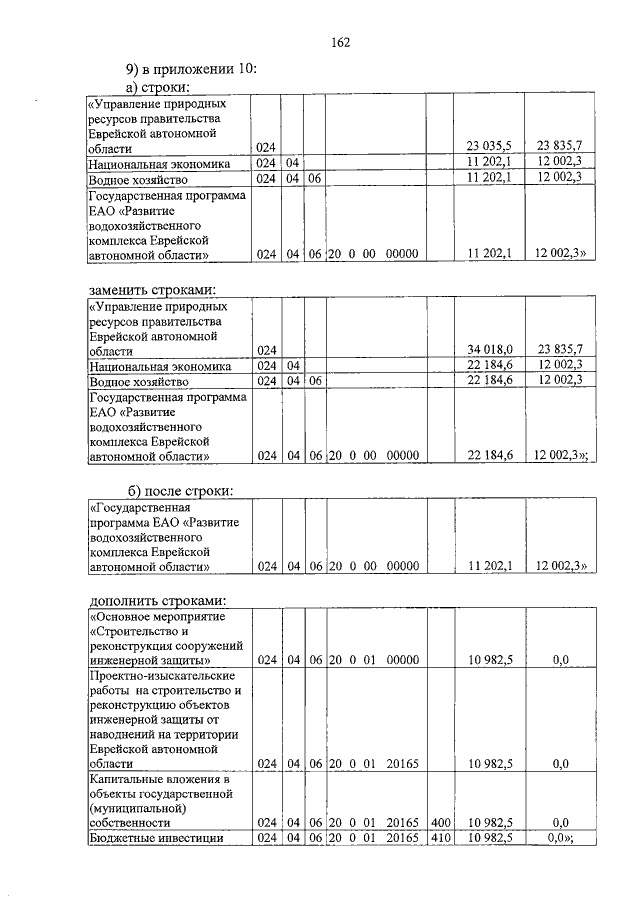 162

9) в приложении 10:

а) строки:

| «Управление природных ресурсов правительства Еврейской автономной области | 024 | | | | | 23 035,5 | 23 835,7 |
|---|---|---|---|---|---|---|---|
| Национальная экономика | 024 | 04 | | | | 11 202,1 | 12 002,3 |
| Водное хозяйство | 024 | 04 | 06 | | | 11 202,1 | 12 002,3 |
| Государственная программа ЕАО «Развитие водохозяйственного комплекса Еврейской автономной области» | 024 | 04 | 06 | 20 0 00 00000 | | 11 202,1 | 12 002,3» |

заменить строками:

| «Управление природных ресурсов правительства Еврейской автономной области | 024 | | | | | 34 018,0 | 23 835,7 |
|---|---|---|---|---|---|---|---|
| Национальная экономика | 024 | 04 | | | | 22 184,6 | 12 002,3 |
| Водное хозяйство | 024 | 04 | 06 | | | 22 184,6 | 12 002,3 |
| Государственная программа ЕАО «Развитие водохозяйственного комплекса Еврейской автономной области» | 024 | 04 | 06 | 20 0 00 00000 | | 22 184,6 | 12 002,3»; |

б) после строки:

| «Государственная программа ЕАО «Развитие водохозяйственного комплекса Еврейской автономной области» | 024 | 04 | 06 | 20 0 00 00000 | | 11 202,1 | 12 002,3» |
|---|---|---|---|---|---|---|---|

дополнить строками:

| «Основное мероприятие «Строительство и реконструкция сооружений инженерной защиты» | 024 | 04 | 06 | 20 0 01 00000 | | 10 982,5 | 0,0 |
|---|---|---|---|---|---|---|---|
| Проектно-изыскательские работы на строительство и реконструкцию объектов инженерной защиты от наводнений на территории Еврейской автономной области | 024 | 04 | 06 | 20 0 01 20165 | | 10 982,5 | 0,0 |
| Капитальные вложения в объекты государственной (муниципальной) собственности | 024 | 04 | 06 | 20 0 01 20165 | 400 | 10 982,5 | 0,0 |
| Бюджетные инвестиции | 024 | 04 | 06 | 20 0 01 20165 | 410 | 10 982,5 | 0,0»; |